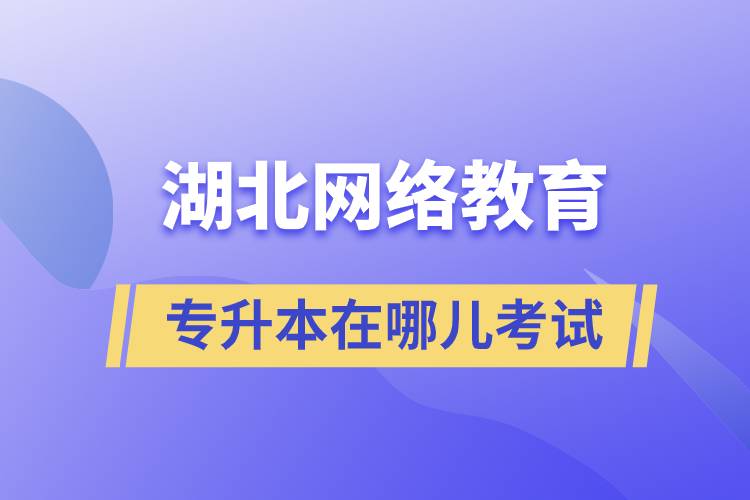 湖北网络教育

专升本在哪儿考试